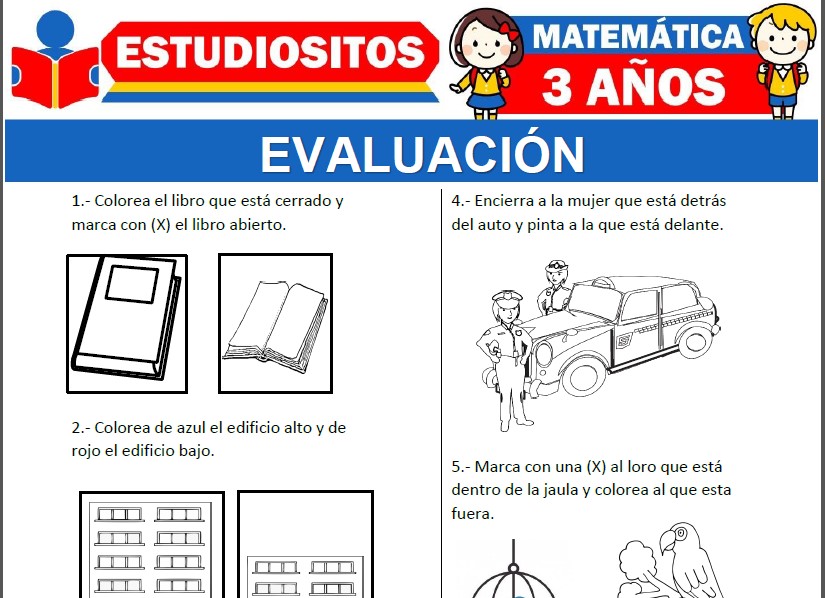 ESTUDIOSITOS

MATEMÁTICA
3 AÑOS

EVALUACIÓN

1.- Colorea el libro que está cerrado y marca con (X) el libro abierto.

2.- Colorea de azul el edificio alto y de rojo el edificio bajo.

4.- Encierra a la mujer que está detrás del auto y pinta a la que está delante.

5.- Marca con una (X) al loro que está dentro de la jaula y colorea al que esta fuera.